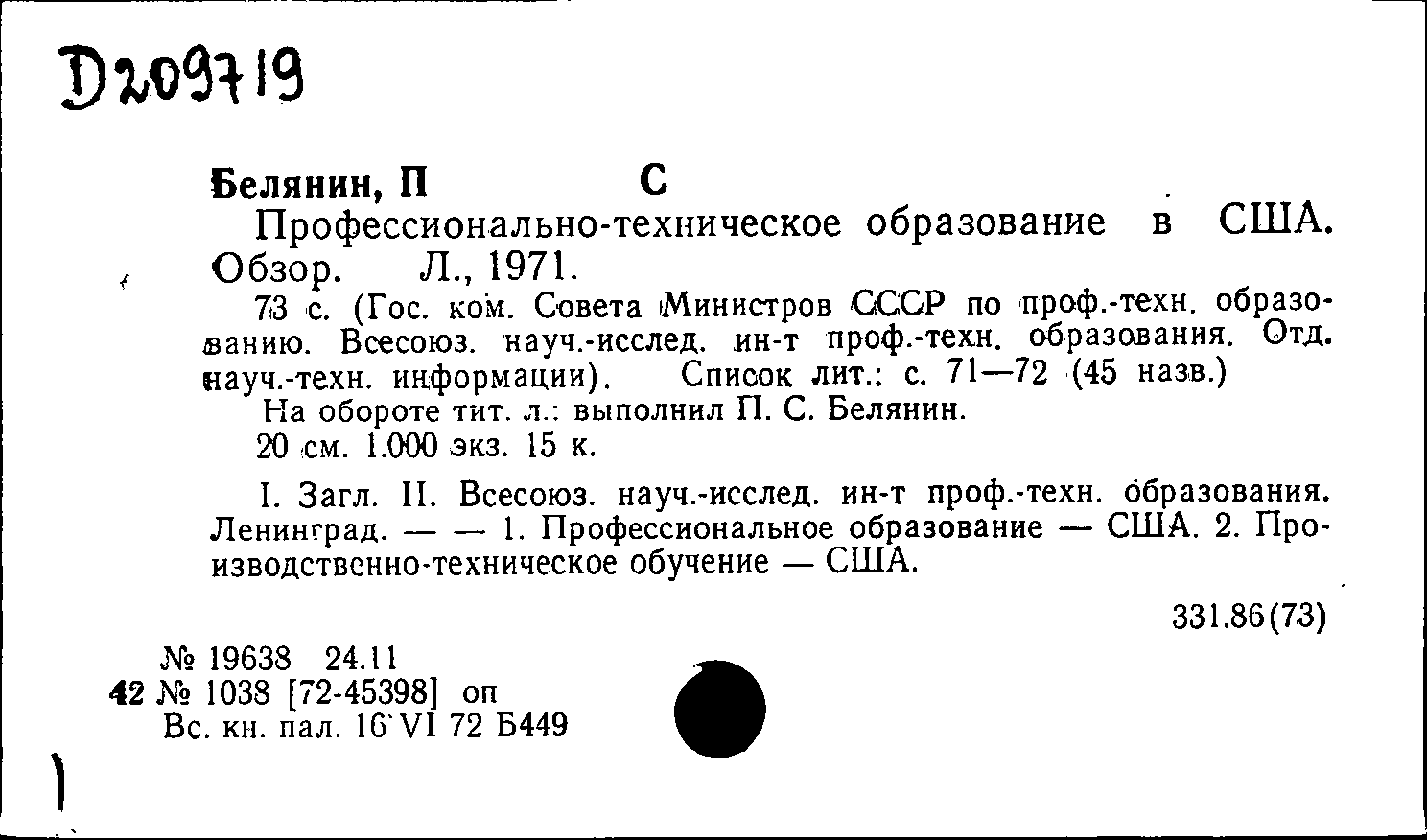 D209719

Белянин, П С

Профессионально-техническое образование в США. Обзор. Л., 1971.

73 с. (Гос. ком. Совета Министров СССР по проф.-техн. образованию. Всесоюз. науч.-исслед. ин-т проф.-техн. образования. Отд. науч.-техн. информации). Список лит.: с. 71—72 (45 назв.)

На обороте тит. л.: выполнил П. С. Белянин.

20 см. 1.000 экз. 15 к.

I. Загл. II. Всесоюз. науч.-исслед. ин-т проф.-техн. образования. Ленинград. — — 1. Профессиональное образование — США. 2. Производственно-техническое обучение — США.

331.86(73)

№ 19638 24.11
42 № 1038 [72-45398] оп
Вс. кн. пал. 16 VI 72 Б449